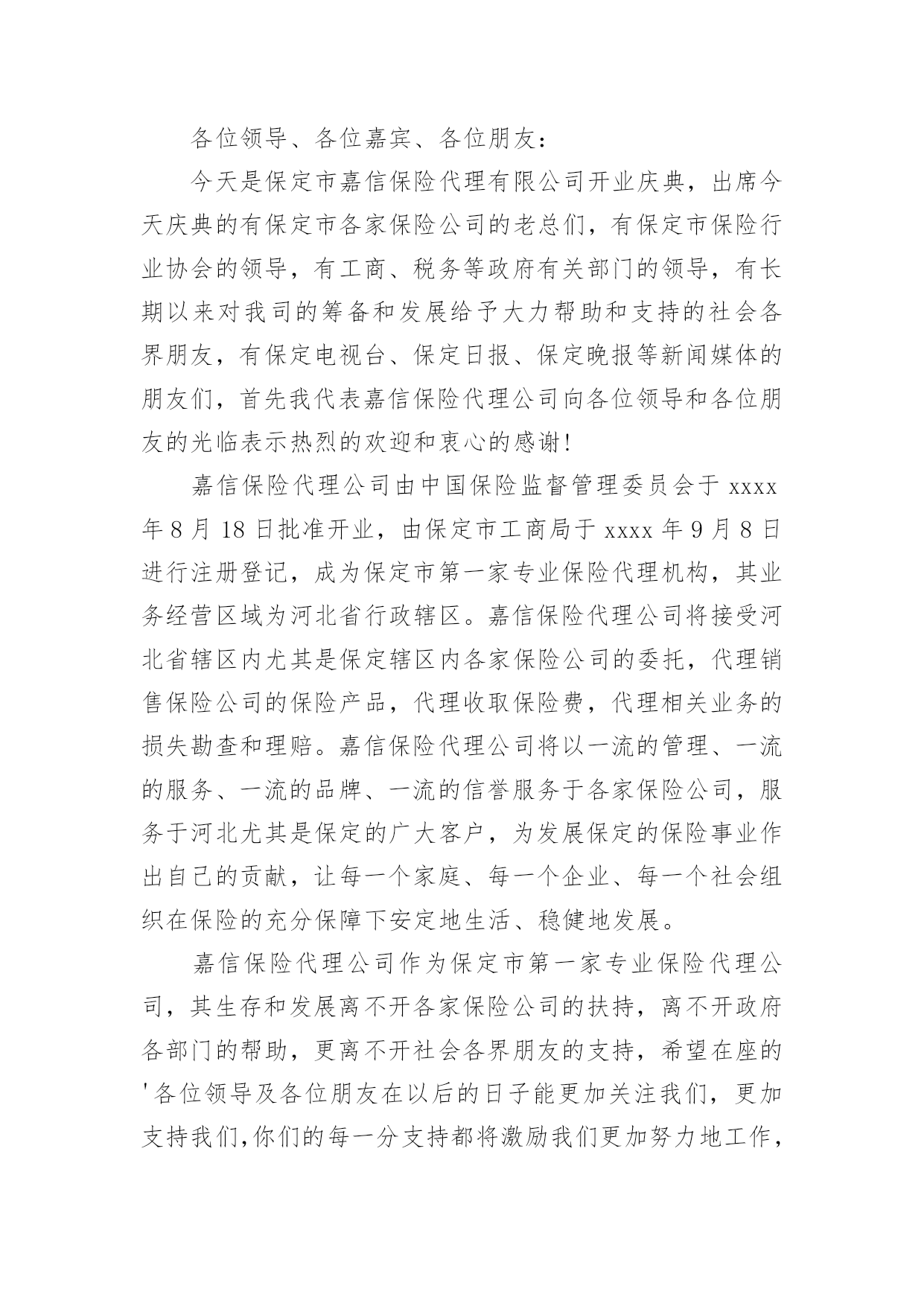 各位领导、各位嘉宾、各位朋友：

今天是保定市嘉信保险代理有限公司开业庆典，出席今天庆典的有保定市各家保险公司的老总们，有保定市保险行业协会的领导，有工商、税务等政府有关部门的领导，有长期以来对我司的筹备和发展给予大力帮助和支持的社会各界朋友，有保定电视台、保定日报、保定晚报等新闻媒体的朋友们，首先我代表嘉信保险代理公司向各位领导和各位朋友的光临表示热烈的欢迎和衷心的感谢!

嘉信保险代理公司由中国保险监督管理委员会于 xxxx 年 8 月 18 日批准开业，由保定市工商局于 xxxx 年 9 月 8 日进行注册登记，成为保定市第一家专业保险代理机构，其业务经营区域为河北省行政辖区。嘉信保险代理公司将接受河北省辖区内尤其是保定辖区内各家保险公司的委托，代理销售保险公司的保险产品，代理收取保险费，代理相关业务的损失勘查和理赔。嘉信保险代理公司将以一流的管理、一流的服务、一流的品牌、一流的信誉服务于各家保险公司，服务于河北尤其是保定的广大客户，为发展保定的保险事业作出自己的贡献，让每一个家庭、每一个企业、每一个社会组织在保险的充分保障下安定地生活、稳健地发展。

嘉信保险代理公司作为保定市第一家专业保险代理公司，其生存和发展离不开各家保险公司的扶持，离不开政府各部门的帮助，更离不开社会各界朋友的支持，希望在座的'各位领导及各位朋友在以后的日子能更加关注我们，更加支持我们,你们的每一分支持都将激励我们更加努力地工作，